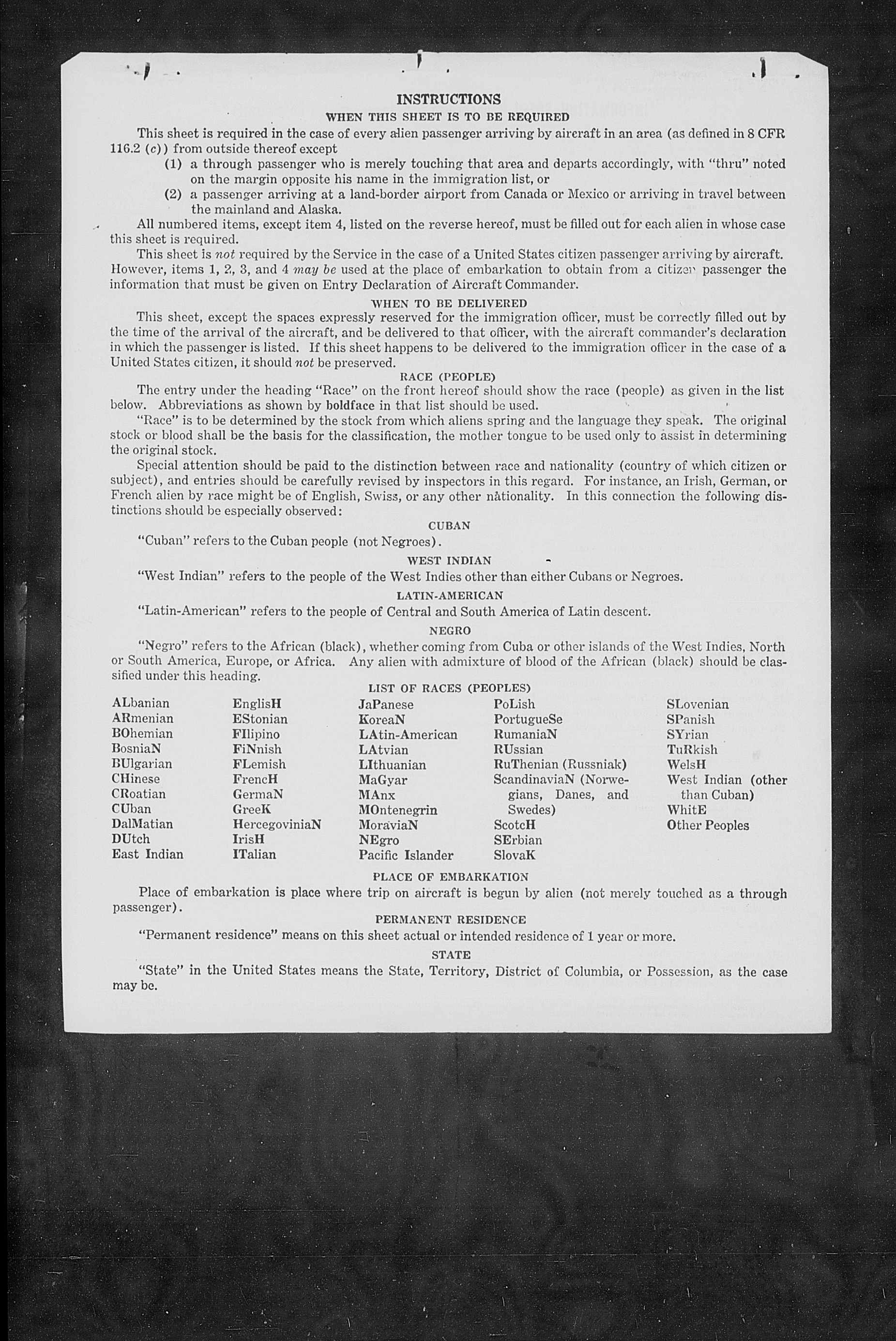 INSTRUCTIONS

WHEN THIS SHEET IS TO BE REQUIRED

This sheet is required in the case of every alien passenger arriving by aircraft in an area (as defined in 8 CFR 116.2 (c)) from outside thereof except

(1) a through passenger who is merely touching that area and departs accordingly, with "thru" noted on the margin opposite his name in the immigration list, or

(2) a passenger arriving at a land-border airport from Canada or Mexico or arriving in travel between the mainland and Alaska.

All numbered items, except item 4, listed on the reverse hereof, must be filled out for each alien in whose case this sheet is required.

This sheet is not required by the Service in the case of a United States citizen passenger arriving by aircraft. However, items 1, 2, 3, and 4 may be used at the place of embarkation to obtain from a citizen passenger the information that must be given on Entry Declaration of Aircraft Commander.

WHEN TO BE DELIVERED

This sheet, except the spaces expressly reserved for the immigration officer, must be correctly filled out by the time of the arrival of the aircraft, and be delivered to that officer, with the aircraft commander's declaration in which the passenger is listed. If this sheet happens to be delivered to the immigration officer in the case of a United States citizen, it should not be preserved.

RACE (PEOPLE)

The entry under the heading "Race" on the front hereof should show the race (people) as given in the list below. Abbreviations as shown by boldface in that list should be used.

"Race" is to be determined by the stock from which aliens spring and the language they speak. The original stock or blood shall be the basis for the classification, the mother tongue to be used only to assist in determining the original stock.

Special attention should be paid to the distinction between race and nationality (country of which citizen or subject), and entries should be carefully revised by inspectors in this regard. For instance, an Irish, German, or French alien by race might be of English, Swiss, or any other nationality. In this connection the following distinctions should be especially observed:

CUBAN

"Cuban" refers to the Cuban people (not Negroes).

WEST INDIAN

"West Indian" refers to the people of the West Indies other than either Cubans or Negroes.

LATIN-AMERICAN

"Latin-American" refers to the people of Central and South America of Latin descent.

NEGRO

"Negro" refers to the African (black), whether coming from Cuba or other islands of the West Indies, North or South America, Europe, or Africa. Any alien with admixture of blood of the African (black) should be classified under this heading.

LIST OF RACES (PEOPLES)

ALbanian
ARmenian
BOhemian
BosniaN
BUlgarian
CHinese
CRoatian
CUban
DalMatian
DUtch
East Indian

EnglisH
EStonian
FIlipino
FiNnish
FLemish
FrencH
GermaN
GreeK
HercegoviniaN
IrisH
ITalian

JaPanese
KoreaN
LAtin-American
LAtvian
LIthuanian
MaGyar
MAnx
MOntenegrin
MoraviaN
NEgro
Pacific Islander

PoLish
PortugueSe
RumaniaN
RUssian
RuThenian (Russniak)
ScandinaviaN (Norwegians, Danes, and Swedes)
ScotcH
SErbian
SlovaK

SLovenian
SPanish
SYrian
TuRkish
WelsH
West Indian (other than Cuban)
WhitE
Other Peoples

PLACE OF EMBARKATION

Place of embarkation is place where trip on aircraft is begun by alien (not merely touched as a through passenger).

PERMANENT RESIDENCE

"Permanent residence" means on this sheet actual or intended residence of 1 year or more.

STATE

"State" in the United States means the State, Territory, District of Columbia, or Possession, as the case may be.